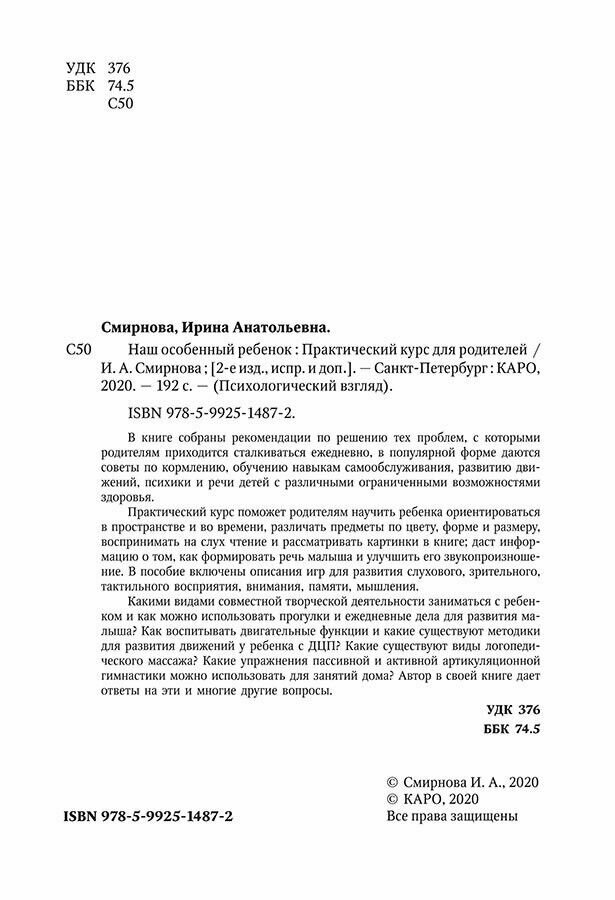 УДК 376
ББК 74.5
С50

Смирнова, Ирина Анатольевна.

С50 Наш особенный ребенок : Практический курс для родителей / И. А. Смирнова ; [2-е изд., испр. и доп.]. — Санкт-Петербург : КАРО, 2020. — 192 с. — (Психологический взгляд).

ISBN 978-5-9925-1487-2.

В книге собраны рекомендации по решению тех проблем, с которыми родителям приходится сталкиваться ежедневно, в популярной форме даются советы по кормлению, обучению навыкам самообслуживания, развитию движений, психики и речи детей с различными ограниченными возможностями здоровья.

Практический курс поможет родителям научить ребенка ориентироваться в пространстве и во времени, различать предметы по цвету, форме и размеру, воспринимать на слух чтение и рассматривать картинки в книге; даст информацию о том, как формировать речь малыша и улучшить его звукопроизношение. В пособие включены описания игр для развития слухового, зрительного, тактильного восприятия, внимания, памяти, мышления.

Какими видами совместной творческой деятельности заниматься с ребенком и как можно использовать прогулки и ежедневные дела для развития малыша? Как воспитывать двигательные функции и какие существуют методики для развития движений у ребенка с ДЦП? Какие существуют виды логопедического массажа? Какие упражнения пассивной и активной артикуляционной гимнастики можно использовать для занятий дома? Автор в своей книге дает ответы на эти и многие другие вопросы.

УДК 376
ББК 74.5

© Смирнова И. А., 2020
© КАРО, 2020
Все права защищены

ISBN 978-5-9925-1487-2